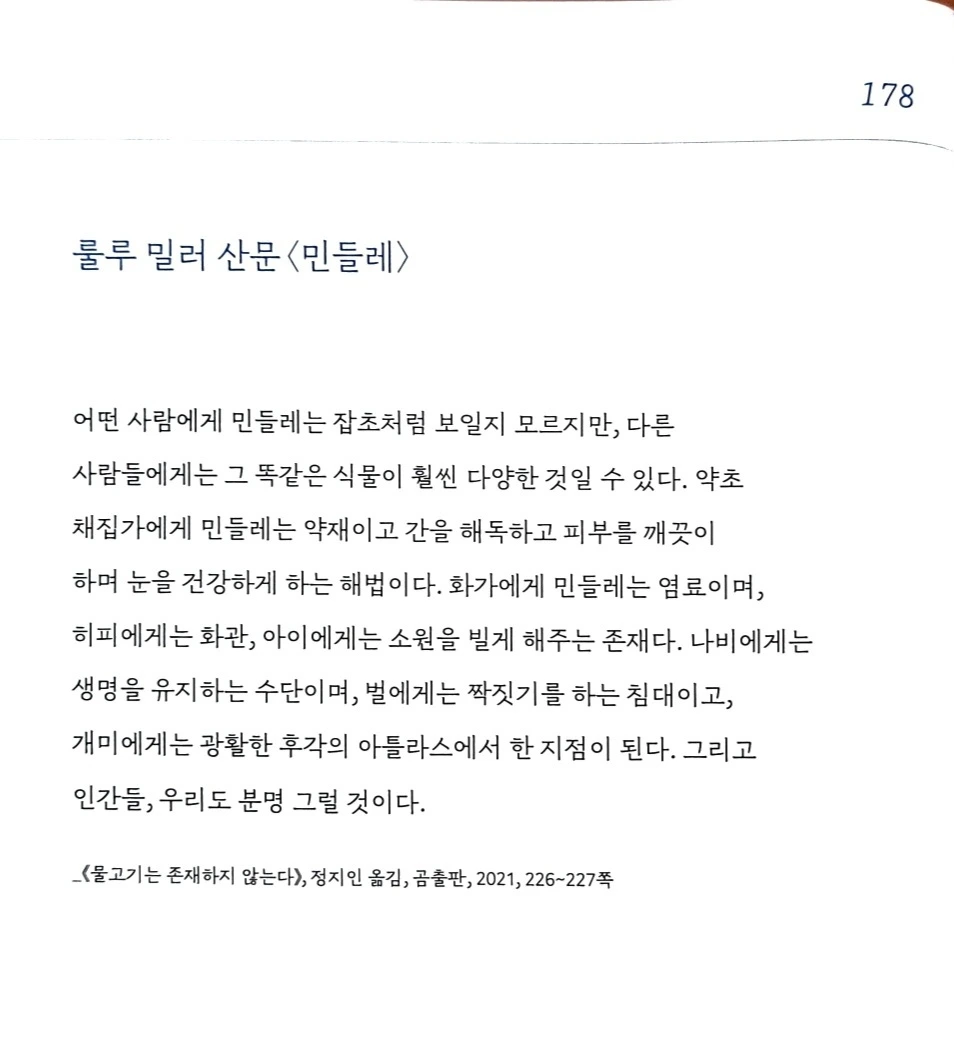 178

룰루 밀러 산문〈민들레〉

어떤 사람에게 민들레는 잡초처럼 보일지 모르지만, 다른 사람들에게는 그 똑같은 식물이 훨씬 다양한 것일 수 있다. 약초 채집가에게 민들레는 약재이고 간을 해독하고 피부를 깨끗이 하며 눈을 건강하게 하는 해법이다. 화가에게 민들레는 염료이며, 히피에게는 화관, 아이에게는 소원을 빌게 해주는 존재다. 나비에게는 생명을 유지하는 수단이며, 벌에게는 짝짓기를 하는 침대이고, 개미에게는 광활한 후각의 아틀라스에서 한 지점이 된다. 그리고 인간들, 우리도 분명 그럴 것이다.

_《물고기는 존재하지 않는다》, 정지인 옮김, 곰출판, 2021, 226~227쪽